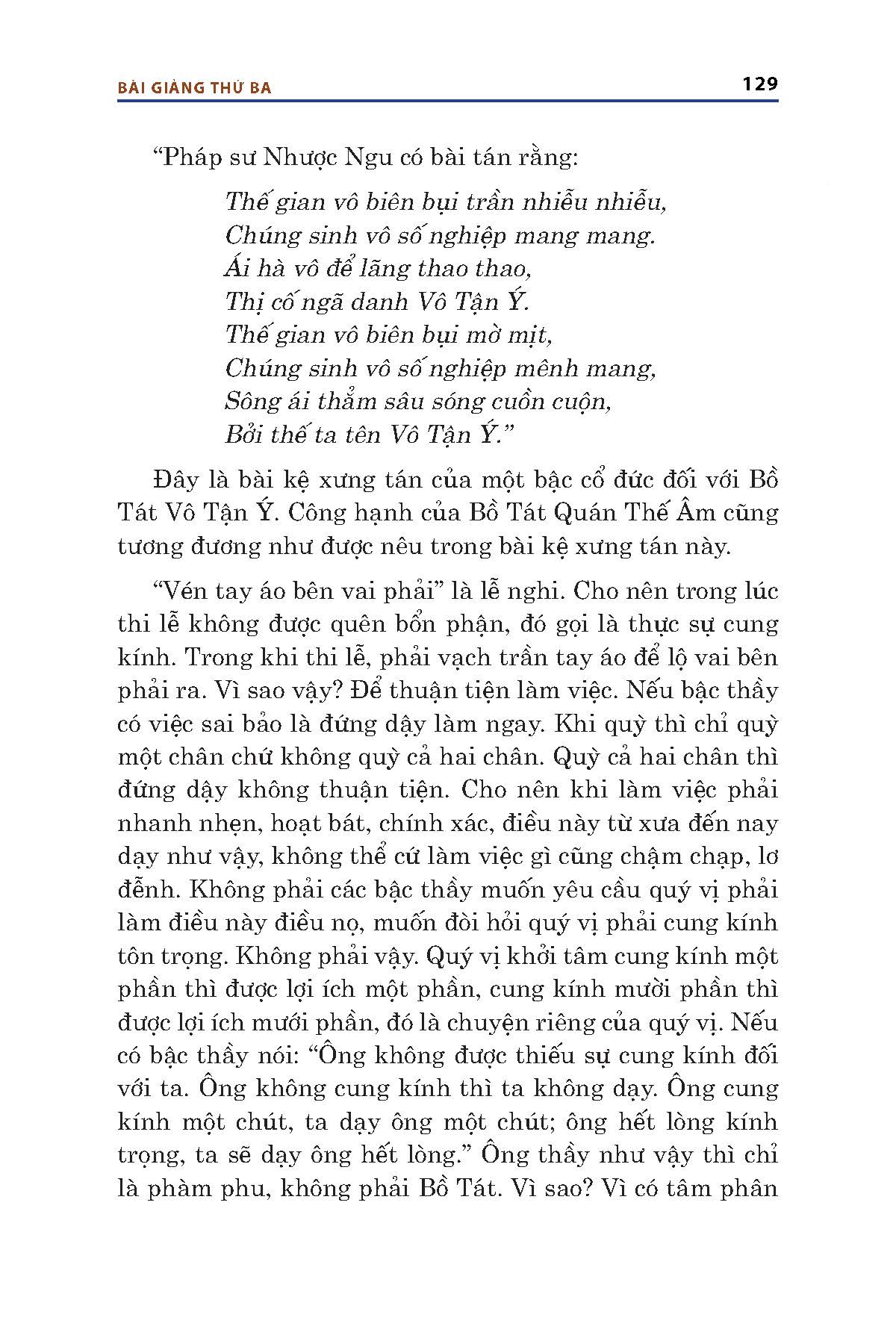 BÀI GIẢNG THỨ BA

129

“Pháp sư Nhược Ngu có bài tán rằng:

Thế gian vô biên bụi trần nhiễu nhiễu,
Chúng sinh vô số nghiệp mang mang.
Ái hà vô để lãng thao thao,
Thị cố ngã danh Vô Tận Ý.
Thế gian vô biên bụi mờ mịt,
Chúng sinh vô số nghiệp mênh mang,
Sông ái thẳm sâu sóng cuồn cuộn,
Bởi thế ta tên Vô Tận Ý.”

Đây là bài kệ xưng tán của một bậc cổ đức đối với Bồ Tát Vô Tận Ý. Công hạnh của Bồ Tát Quán Thế Âm cũng tương đương như được nêu trong bài kệ xưng tán này.

“Vén tay áo bên vai phải” là lễ nghi. Cho nên trong lúc thi lễ không được quên bổn phận, đó gọi là thực sự cung kính. Trong khi thi lễ, phải vạch trần tay áo để lộ vai bên phải ra. Vì sao vậy? Để thuận tiện làm việc. Nếu bậc thầy có việc sai bảo là đứng dậy làm ngay. Khi quỳ thì chỉ quỳ một chân chứ không quỳ cả hai chân. Quỳ cả hai chân thì đứng dậy không thuận tiện. Cho nên khi làm việc phải nhanh nhẹn, hoạt bát, chính xác, điều này từ xưa đến nay dạy như vậy, không thể cứ làm việc gì cũng chậm chạp, lơ đễnh. Không phải các bậc thầy muốn yêu cầu quý vị phải làm điều này điều nọ, muốn đòi hỏi quý vị phải cung kính tôn trọng. Không phải vậy. Quý vị khởi tâm cung kính một phần thì được lợi ích một phần, cung kính mười phần thì được lợi ích mười phần, đó là chuyện riêng của quý vị. Nếu có bậc thầy nói: “Ông không được thiếu sự cung kính đối với ta. Ông không cung kính thì ta không dạy. Ông cung kính một chút, ta dạy ông một chút; ông hết lòng kính trọng, ta sẽ dạy ông hết lòng.” Ông thầy như vậy thì chỉ là phàm phu, không phải Bồ Tát. Vì sao? Vì có tâm phân